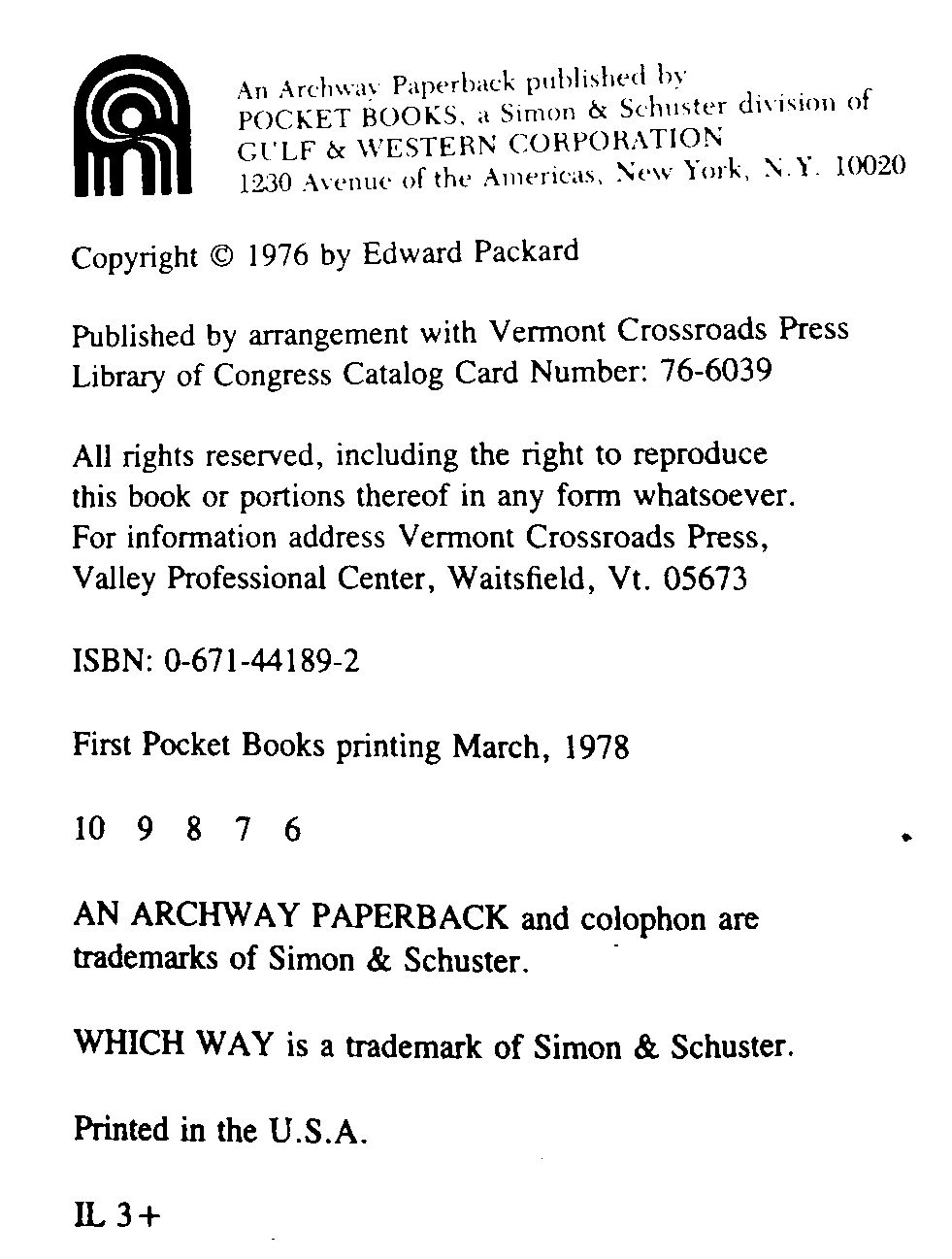 An Archway Paperback published by
POCKET BOOKS, a Simon & Schuster division of
GULF & WESTERN CORPORATION
1230 Avenue of the Americas, New York, N.Y. 10020

Copyright © 1976 by Edward Packard

Published by arrangement with Vermont Crossroads Press
Library of Congress Catalog Card Number: 76-6039

All rights reserved, including the right to reproduce this book or portions thereof in any form whatsoever. For information address Vermont Crossroads Press, Valley Professional Center, Waitsfield, Vt. 05673

ISBN: 0-671-44189-2

First Pocket Books printing March, 1978

10 9 8 7 6

AN ARCHWAY PAPERBACK and colophon are trademarks of Simon & Schuster.

WHICH WAY is a trademark of Simon & Schuster.

Printed in the U.S.A.

IL 3+